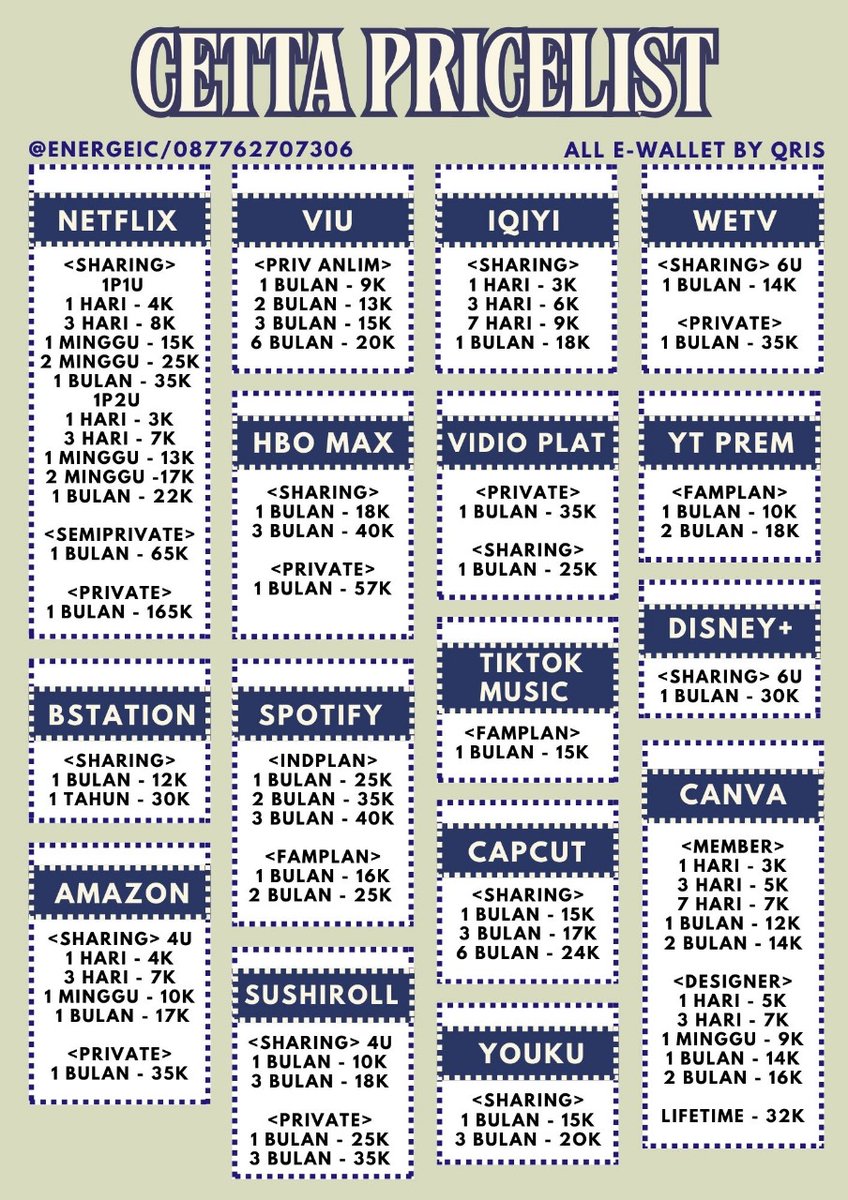 CETTA PRICELIST

@ENERGEIC/087762707306

ALL E-WALLET BY QRIS

NETFLIX
<SHARING>
1P1U
1 HARI - 4K
3 HARI - 8K
1 MINGGU - 15K
2 MINGGU - 25K
1 BULAN - 35K
1P2U
1 HARI - 3K
3 HARI - 7K
1 MINGGU - 13K
2 MINGGU -17K
1 BULAN - 22K

<SEMIPRIVATE>
1 BULAN - 65K

<PRIVATE>
1 BULAN - 165K

BSTATION
<SHARING>
1 BULAN - 12K
1 TAHUN - 30K

AMAZON
<SHARING> 4U
1 HARI - 4K
3 HARI - 7K
1 MINGGU - 10K
1 BULAN - 17K

<PRIVATE>
1 BULAN - 35K

VIU
<PRIV ANLIM>
1 BULAN - 9K
2 BULAN - 13K
3 BULAN - 15K
6 BULAN - 20K

HBO MAX
<SHARING>
1 BULAN - 18K
3 BULAN - 40K

<PRIVATE>
1 BULAN - 57K

SPOTIFY
<INDPLAN>
1 BULAN - 25K
2 BULAN - 35K
3 BULAN - 40K

<FAMPLAN>
1 BULAN - 16K
2 BULAN - 25K

SUSHIROLL
<SHARING> 4U
1 BULAN - 10K
3 BULAN - 18K

<PRIVATE>
1 BULAN - 25K
3 BULAN - 35K

IQIYI
<SHARING>
1 HARI - 3K
3 HARI - 6K
7 HARI - 9K
1 BULAN - 18K

VIDIO PLAT
<PRIVATE>
1 BULAN - 35K

<SHARING>
1 BULAN - 25K

TIKTOK MUSIC
<FAMPLAN>
1 BULAN - 15K

CAPCUT
<SHARING>
1 BULAN - 15K
3 BULAN - 17K
6 BULAN - 24K

YOUKU
<SHARING>
1 BULAN - 15K
3 BULAN - 20K

WETV
<SHARING> 6U
1 BULAN - 14K

<PRIVATE>
1 BULAN - 35K

YT PREM
<FAMPLAN>
1 BULAN - 10K
2 BULAN - 18K

DISNEY+
<SHARING> 6U
1 BULAN - 30K

CANVA
<MEMBER>
1 HARI - 3K
3 HARI - 5K
7 HARI - 7K
1 BULAN - 12K
2 BULAN - 14K

<DESIGNER>
1 HARI - 5K
3 HARI - 7K
1 MINGGU - 9K
1 BULAN - 14K
2 BULAN - 16K

LIFETIME - 32K